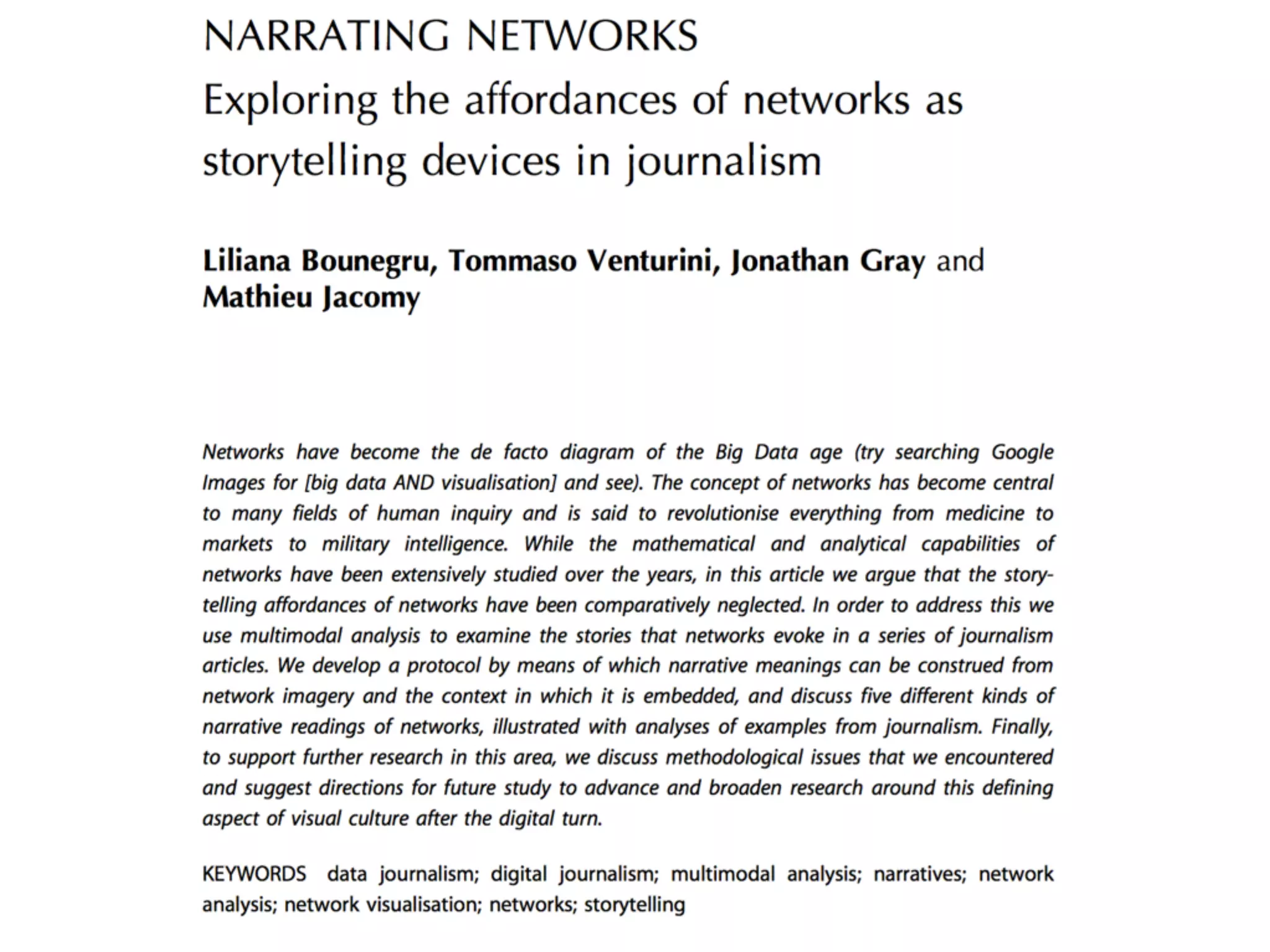 NARRATING NETWORKS
Exploring the affordances of networks as storytelling devices in journalism

Liliana Bounegru, Tommaso Venturini, Jonathan Gray and Mathieu Jacomy

Networks have become the de facto diagram of the Big Data age (try searching Google Images for [big data AND visualisation] and see). The concept of networks has become central to many fields of human inquiry and is said to revolutionise everything from medicine to markets to military intelligence. While the mathematical and analytical capabilities of networks have been extensively studied over the years, in this article we argue that the storytelling affordances of networks have been comparatively neglected. In order to address this we use multimodal analysis to examine the stories that networks evoke in a series of journalism articles. We develop a protocol by means of which narrative meanings can be construed from network imagery and the context in which it is embedded, and discuss five different kinds of narrative readings of networks, illustrated with analyses of examples from journalism. Finally, to support further research in this area, we discuss methodological issues that we encountered and suggest directions for future study to advance and broaden research around this defining aspect of visual culture after the digital turn.

KEYWORDS data journalism; digital journalism; multimodal analysis; narratives; network analysis; network visualisation; networks; storytelling